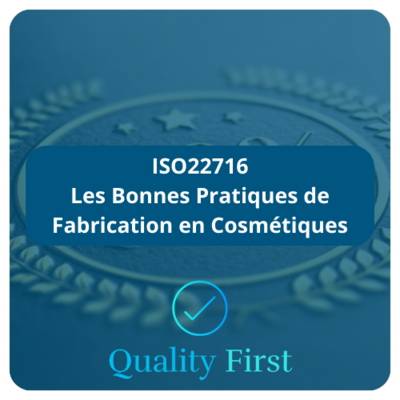 ISO22716
Les Bonnes Pratiques de Fabrication en Cosmétiques

Quality First